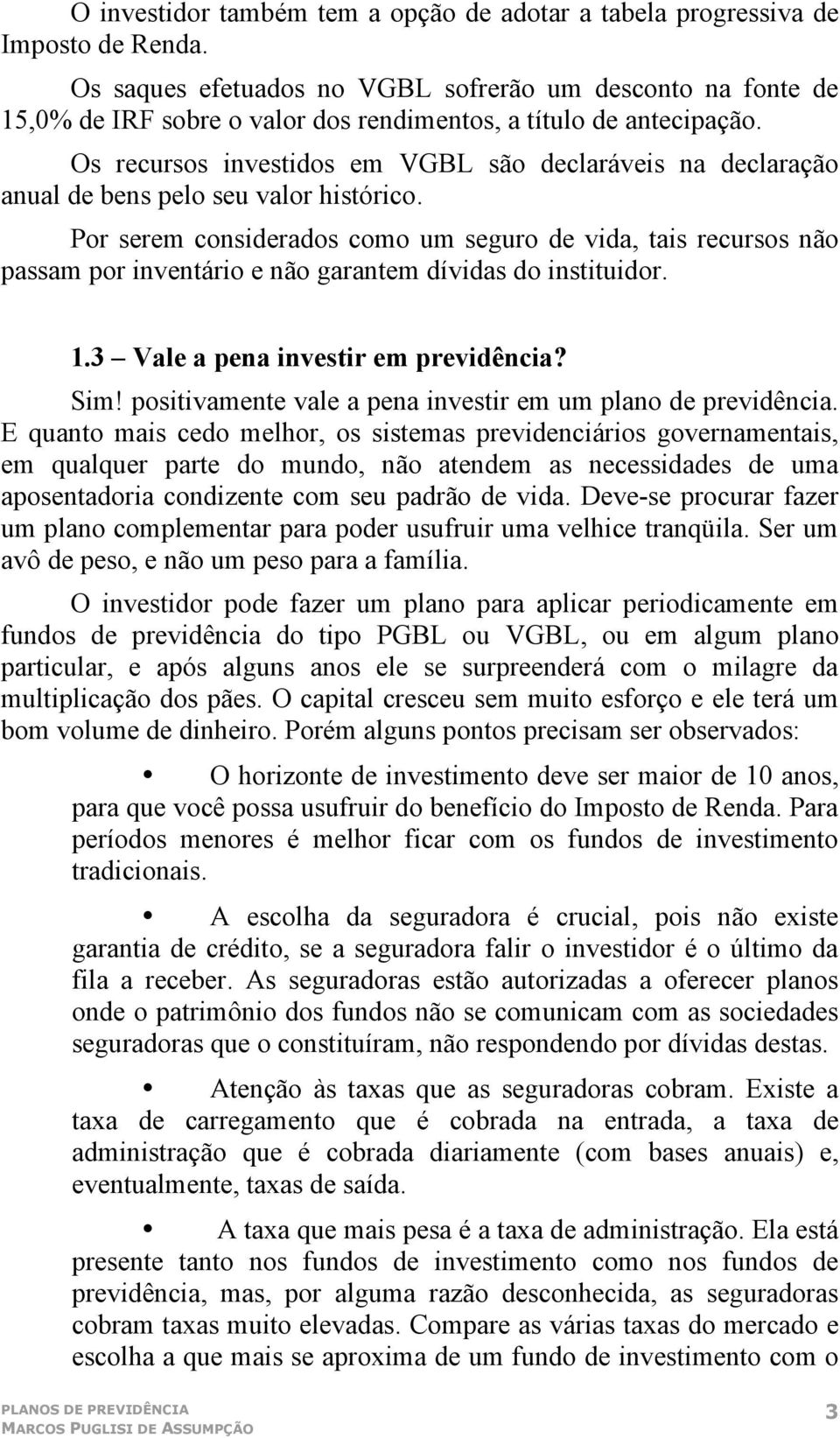 O investidor também tem a opção de adotar a tabela progressiva de Imposto de Renda.

Os saques efetuados no VGBL sofrerão um desconto na fonte de 15,0% de IRF sobre o valor dos rendimentos, a título de antecipação.

Os recursos investidos em VGBL são declaráveis na declaração anual de bens pelo seu valor histórico.

Por serem considerados como um seguro de vida, tais recursos não passam por inventário e não garantem dívidas do instituidor.

1.3 – Vale a pena investir em previdência?

Sim! positivamente vale a pena investir em um plano de previdência. E quanto mais cedo melhor, os sistemas previdenciários governamentais, em qualquer parte do mundo, não atendem as necessidades de uma aposentadoria condizente com seu padrão de vida. Deve-se procurar fazer um plano complementar para poder usufruir uma velhice tranqüila. Ser um avô de peso, e não um peso para a família.

O investidor pode fazer um plano para aplicar periodicamente em fundos de previdência do tipo PGBL ou VGBL, ou em algum plano particular, e após alguns anos ele se surpreenderá com o milagre da multiplicação dos pães. O capital cresceu sem muito esforço e ele terá um bom volume de dinheiro. Porém alguns pontos precisam ser observados:

• O horizonte de investimento deve ser maior de 10 anos, para que você possa usufruir do benefício do Imposto de Renda. Para períodos menores é melhor ficar com os fundos de investimento tradicionais.

• A escolha da seguradora é crucial, pois não existe garantia de crédito, se a seguradora falir o investidor é o último da fila a receber. As seguradoras estão autorizadas a oferecer planos onde o patrimônio dos fundos não se comunicam com as sociedades seguradoras que o constituíram, não respondendo por dívidas destas.

• Atenção às taxas que as seguradoras cobram. Existe a taxa de carregamento que é cobrada na entrada, a taxa de administração que é cobrada diariamente (com bases anuais) e, eventualmente, taxas de saída.

• A taxa que mais pesa é a taxa de administração. Ela está presente tanto nos fundos de investimento como nos fundos de previdência, mas, por alguma razão desconhecida, as seguradoras cobram taxas muito elevadas. Compare as várias taxas do mercado e escolha a que mais se aproxima de um fundo de investimento com o

PLANOS DE PREVIDÊNCIA
MARCOS PUGLISI DE ASSUMPÇÃO 3